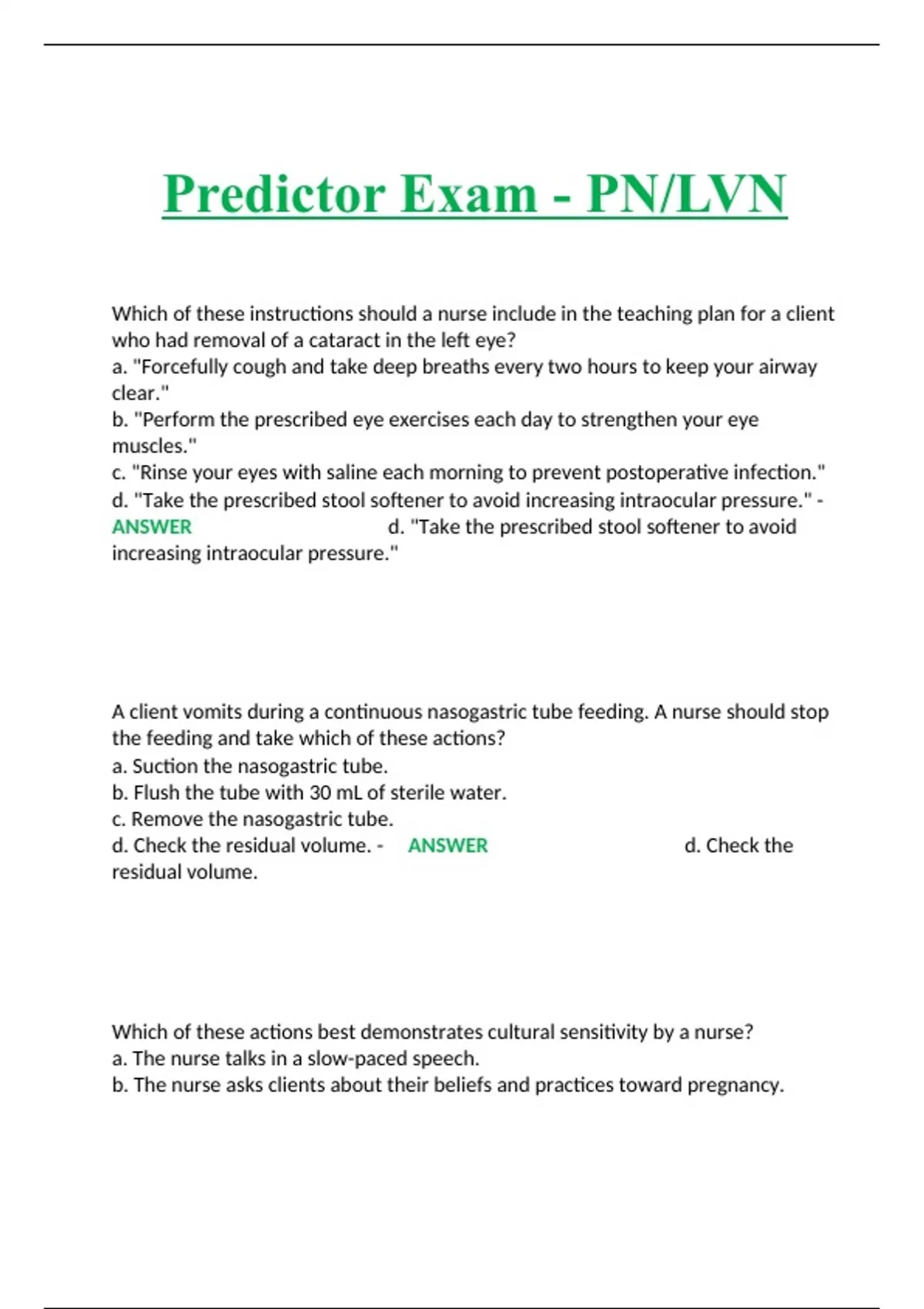 Predictor Exam - PN/LVN

Which of these instructions should a nurse include in the teaching plan for a client who had removal of a cataract in the left eye?
a. "Forcefully cough and take deep breaths every two hours to keep your airway clear."
b. "Perform the prescribed eye exercises each day to strengthen your eye muscles."
c. "Rinse your eyes with saline each morning to prevent postoperative infection."
d. "Take the prescribed stool softener to avoid increasing intraocular pressure." - ANSWER d. "Take the prescribed stool softener to avoid increasing intraocular pressure."

A client vomits during a continuous nasogastric tube feeding. A nurse should stop the feeding and take which of these actions?
a. Suction the nasogastric tube.
b. Flush the tube with 30 mL of sterile water.
c. Remove the nasogastric tube.
d. Check the residual volume. - ANSWER d. Check the residual volume.

Which of these actions best demonstrates cultural sensitivity by a nurse?
a. The nurse talks in a slow-paced speech.
b. The nurse asks clients about their beliefs and practices toward pregnancy.